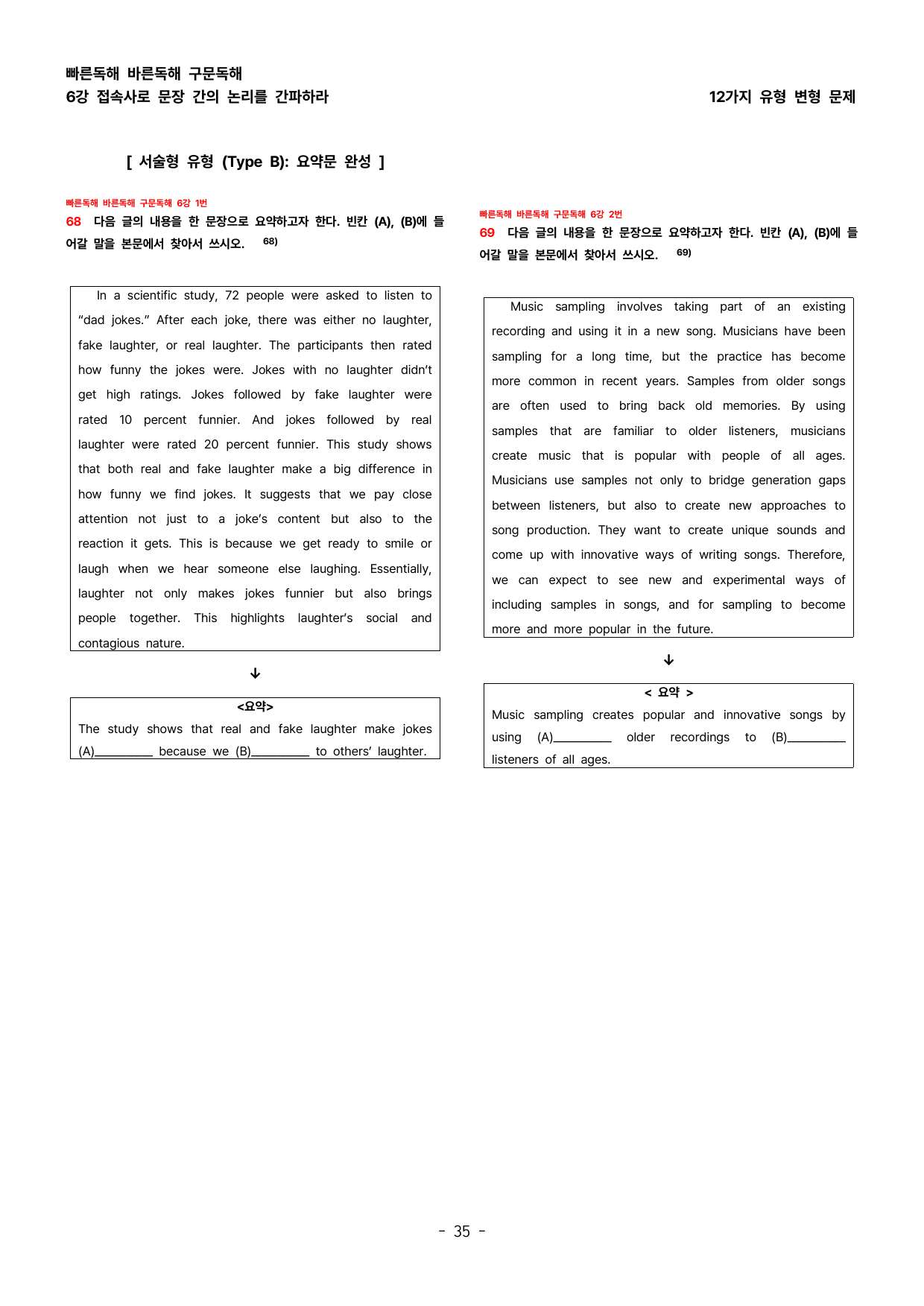 빠른독해 바른독해 구문독해
6강 접속사로 문장 간의 논리를 간파하라

12가지 유형 변형 문제

[ 서술형 유형 (Type B): 요약문 완성 ]

빠른독해 바른독해 구문독해 6강 1번
68 다음 글의 내용을 한 문장으로 요약하고자 한다. 빈칸 (A), (B)에 들어갈 말을 본문에서 찾아서 쓰시오. $^{68)}$

In a scientific study, 72 people were asked to listen to "dad jokes." After each joke, there was either no laughter, fake laughter, or real laughter. The participants then rated how funny the jokes were. Jokes with no laughter didn't get high ratings. Jokes followed by fake laughter were rated 10 percent funnier. And jokes followed by real laughter were rated 20 percent funnier. This study shows that both real and fake laughter make a big difference in how funny we find jokes. It suggests that we pay close attention not just to a joke's content but also to the reaction it gets. This is because we get ready to smile or laugh when we hear someone else laughing. Essentially, laughter not only makes jokes funnier but also brings people together. This highlights laughter's social and contagious nature.

↓

<요약>
The study shows that real and fake laughter make jokes (A)____ because we (B)____ to others' laughter.

빠른독해 바른독해 구문독해 6강 2번
69 다음 글의 내용을 한 문장으로 요약하고자 한다. 빈칸 (A), (B)에 들어갈 말을 본문에서 찾아서 쓰시오. $^{69)}$

Music sampling involves taking part of an existing recording and using it in a new song. Musicians have been sampling for a long time, but the practice has become more common in recent years. Samples from older songs are often used to bring back old memories. By using samples that are familiar to older listeners, musicians create music that is popular with people of all ages. Musicians use samples not only to bridge generation gaps between listeners, but also to create new approaches to song production. They want to create unique sounds and come up with innovative ways of writing songs. Therefore, we can expect to see new and experimental ways of including samples in songs, and for sampling to become more and more popular in the future.

↓

< 요약 >
Music sampling creates popular and innovative songs by using (A)____ older recordings to (B)____ listeners of all ages.

- 35 -